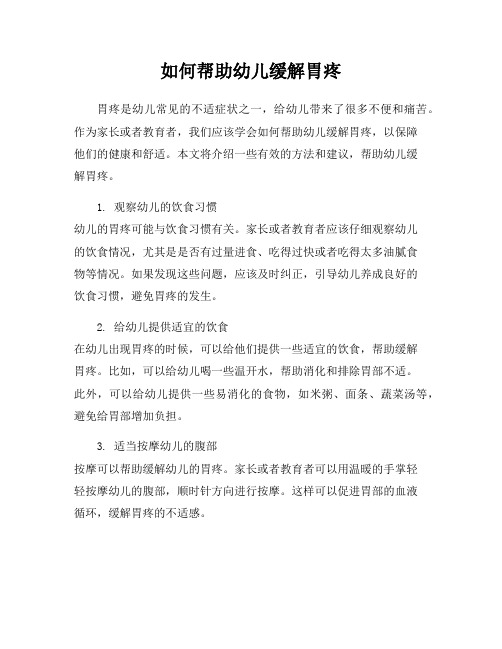 如何帮助幼儿缓解胃疼

胃疼是幼儿常见的不适症状之一，给幼儿带来了很多不便和痛苦。作为家长或者教育者，我们应该学会如何帮助幼儿缓解胃疼，以保障他们的健康和舒适。本文将介绍一些有效的方法和建议，帮助幼儿缓解胃疼。

1. 观察幼儿的饮食习惯
幼儿的胃疼可能与饮食习惯有关。家长或者教育者应该仔细观察幼儿的饮食情况，尤其是是否有过量进食、吃得过快或者吃得太多油腻食物等情况。如果发现这些问题，应该及时纠正，引导幼儿养成良好的饮食习惯，避免胃疼的发生。

2. 给幼儿提供适宜的饮食
在幼儿出现胃疼的时候，可以给他们提供一些适宜的饮食，帮助缓解胃疼。比如，可以给幼儿喝一些温开水，帮助消化和排除胃部不适。此外，可以给幼儿提供一些易消化的食物，如米粥、面条、蔬菜汤等，避免给胃部增加负担。

3. 适当按摩幼儿的腹部
按摩可以帮助缓解幼儿的胃疼。家长或者教育者可以用温暖的手掌轻轻按摩幼儿的腹部，顺时针方向进行按摩。这样可以促进胃部的血液循环，缓解胃疼的不适感。